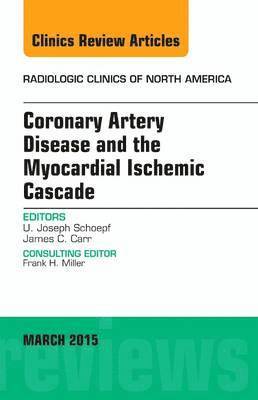 Clinics Review Articles

RADIOLOGIC CLINICS OF NORTH AMERICA

Coronary Artery Disease and the Myocardial Ischemic Cascade

EDITORS
U. Joseph Schoepf
James C. Carr

CONSULTING EDITOR
Frank H. Miller

MARCH 2015

reviews